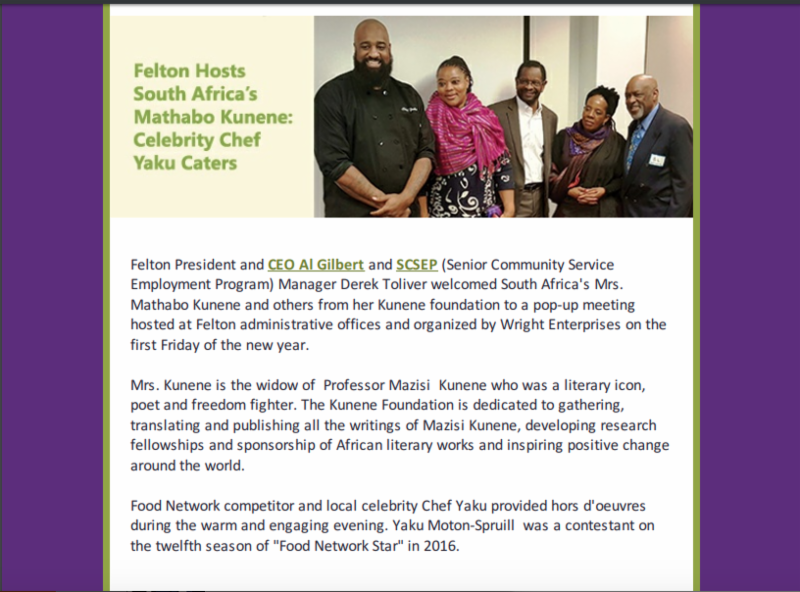 Felton Hosts South Africa's Mathabo Kunene: Celebrity Chef Yaku Caters

Felton President and CEO Al Gilbert and SCSEP (Senior Community Service Employment Program) Manager Derek Toliver welcomed South Africa's Mrs. Mathabo Kunene and others from her Kunene foundation to a pop-up meeting hosted at Felton administrative offices and organized by Wright Enterprises on the first Friday of the new year.

Mrs. Kunene is the widow of Professor Mazisi Kunene who was a literary icon, poet and freedom fighter. The Kunene Foundation is dedicated to gathering, translating and publishing all the writings of Mazisi Kunene, developing research fellowships and sponsorship of African literary works and inspiring positive change around the world.

Food Network competitor and local celebrity Chef Yaku provided hors d'oeuvres during the warm and engaging evening. Yaku Moton-Spruill was a contestant on the twelfth season of "Food Network Star" in 2016.